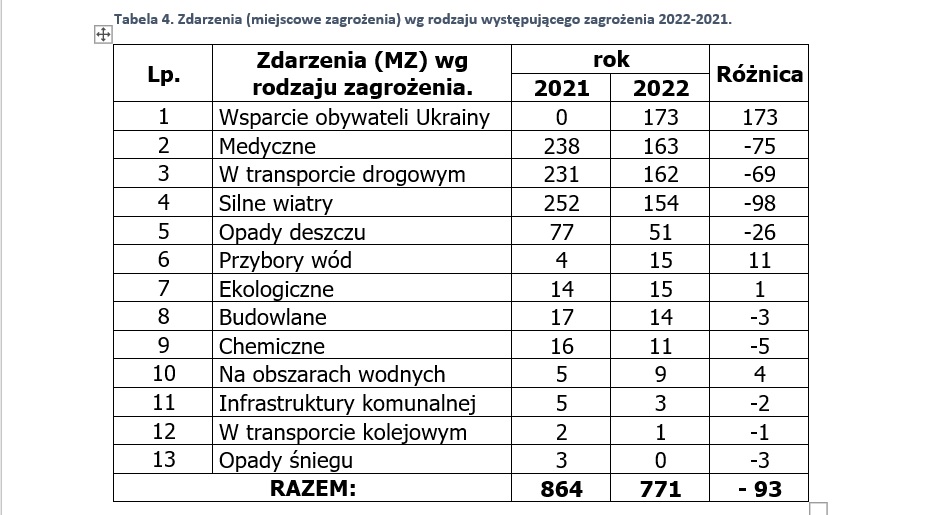 Tabela 4. Zdarzenia (miejscowe zagrożenia) wg rodzaju występującego zagrożenia 2022-2021.

| Lp. | Zdarzenia (MZ) wg rodzaju zagrożenia. | rok 2021 | rok 2022 | Różnica |
|---|---|---|---|---|
| 1 | Wsparcie obywateli Ukrainy | 0 | 173 | 173 |
| 2 | Medyczne | 238 | 163 | -75 |
| 3 | W transporcie drogowym | 231 | 162 | -69 |
| 4 | Silne wiatry | 252 | 154 | -98 |
| 5 | Opady deszczu | 77 | 51 | -26 |
| 6 | Przybory wód | 4 | 15 | 11 |
| 7 | Ekologiczne | 14 | 15 | 1 |
| 8 | Budowlane | 17 | 14 | -3 |
| 9 | Chemiczne | 16 | 11 | -5 |
| 10 | Na obszarach wodnych | 5 | 9 | 4 |
| 11 | Infrastruktury komunalnej | 5 | 3 | -2 |
| 12 | W transporcie kolejowym | 2 | 1 | -1 |
| 13 | Opady śniegu | 3 | 0 | -3 |
| RAZEM: | | 864 | 771 | - 93 |